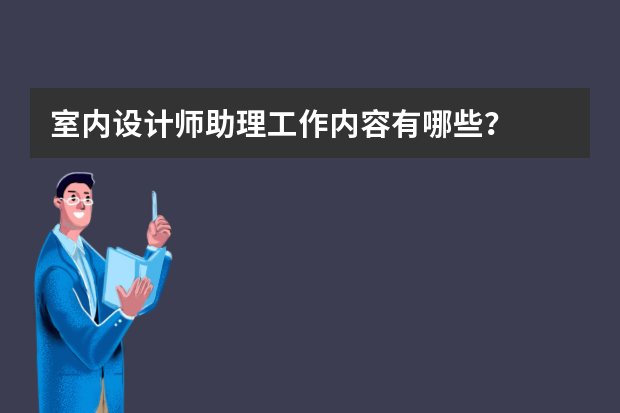 室内设计师助理工作内容有哪些？